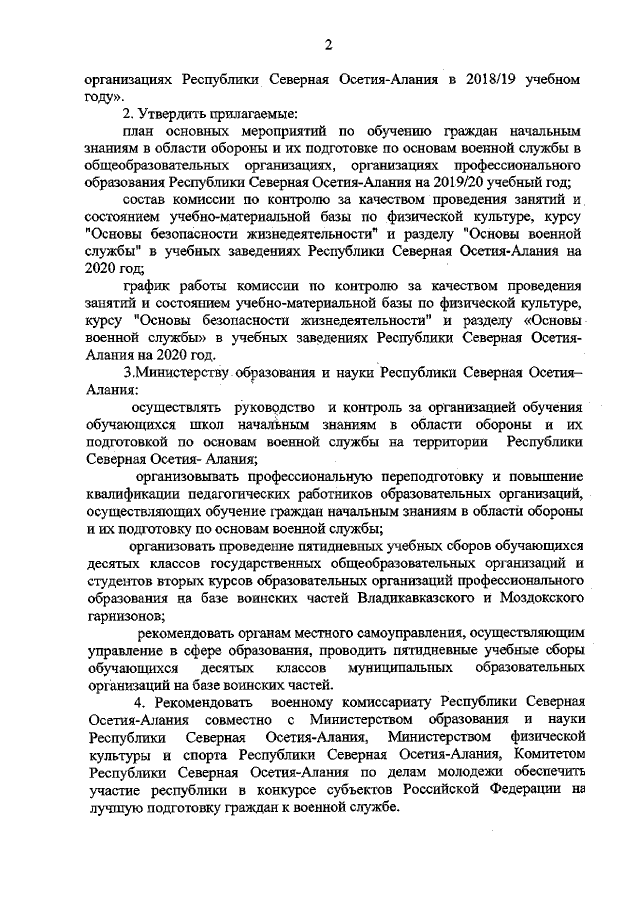 2

организациях Республики Северная Осетия-Алания в 2018/19 учебном году».

2. Утвердить прилагаемые:

план основных мероприятий по обучению граждан начальным знаниям в области обороны и их подготовке по основам военной службы в общеобразовательных организациях, организациях профессионального образования Республики Северная Осетия-Алания на 2019/20 учебный год;

состав комиссии по контролю за качеством проведения занятий и состоянием учебно-материальной базы по физической культуре, курсу "Основы безопасности жизнедеятельности" и разделу "Основы военной службы" в учебных заведениях Республики Северная Осетия-Алания на 2020 год;

график работы комиссии по контролю за качеством проведения занятий и состоянием учебно-материальной базы по физической культуре, курсу "Основы безопасности жизнедеятельности" и разделу «Основы военной службы» в учебных заведениях Республики Северная Осетия-Алания на 2020 год.

3.Министерству образования и науки Республики Северная Осетия–Алания:

осуществлять руководство и контроль за организацией обучения обучающихся школ начальным знаниям в области обороны и их подготовкой по основам военной службы на территории Республики Северная Осетия- Алания;

организовывать профессиональную переподготовку и повышение квалификации педагогических работников образовательных организаций, осуществляющих обучение граждан начальным знаниям в области обороны и их подготовку по основам военной службы;

организовать проведение пятидневных учебных сборов обучающихся десятых классов государственных общеобразовательных организаций и студентов вторых курсов образовательных организаций профессионального образования на базе воинских частей Владикавказского и Моздокского гарнизонов;

рекомендовать органам местного самоуправления, осуществляющим управление в сфере образования, проводить пятидневные учебные сборы обучающихся десятых классов муниципальных образовательных организаций на базе воинских частей.

4. Рекомендовать военному комиссариату Республики Северная Осетия-Алания совместно с Министерством образования и науки Республики Северная Осетия-Алания, Министерством физической культуры и спорта Республики Северная Осетия-Алания, Комитетом Республики Северная Осетия-Алания по делам молодежи обеспечить участие республики в конкурсе субъектов Российской Федерации на лучшую подготовку граждан к военной службе.